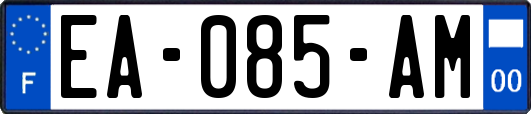 F

EA-085-AM

00